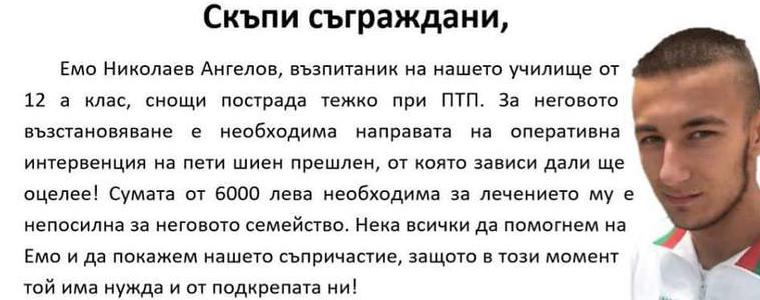 Скъпи съграждани,

Емо Николаев Ангелов, възпитаник на нашето училище от 12 а клас, снощи пострада тежко при ПТП. За неговото възстановяване е необходима направата на оперативна интервенция на пети шиен прешлен, от която зависи дали ще оцелее! Сумата от 6000 лева необходима за лечението му е непосилна за неговото семейство. Нека всички да помогнем на Емо и да покажем нашето съпричастие, защото в този момент той има нужда и от подкрепата ни!